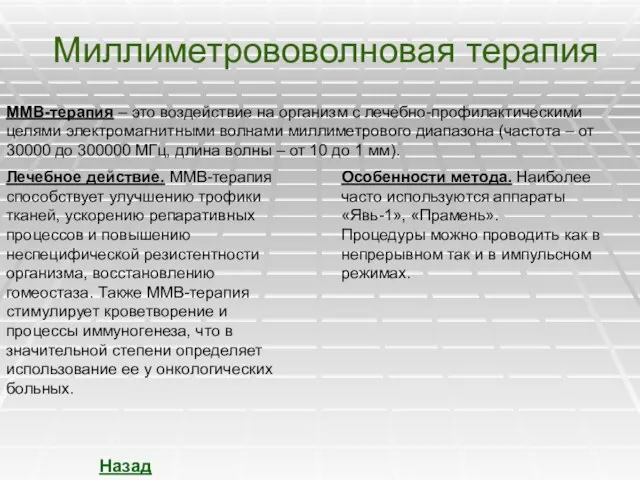 Миллиметрововолновая терапия

ММВ-терапия – это воздействие на организм с лечебно-профилактическими целями электромагнитными волнами миллиметрового диапазона (частота – от 30000 до 300000 МГц, длина волны – от 10 до 1 мм).

Лечебное действие. ММВ-терапия способствует улучшению трофики тканей, ускорению репаративных процессов и повышению неспецифической резистентности организма, восстановлению гомеостаза. Также ММВ-терапия стимулирует кроветворение и процессы иммуногенеза, что в значительной степени определяет использование ее у онкологических больных.

Особенности метода. Наиболее часто используются аппараты «Явь-1», «Прамень». Процедуры можно проводить как в непрерывном так и в импульсном режимах.

Назад